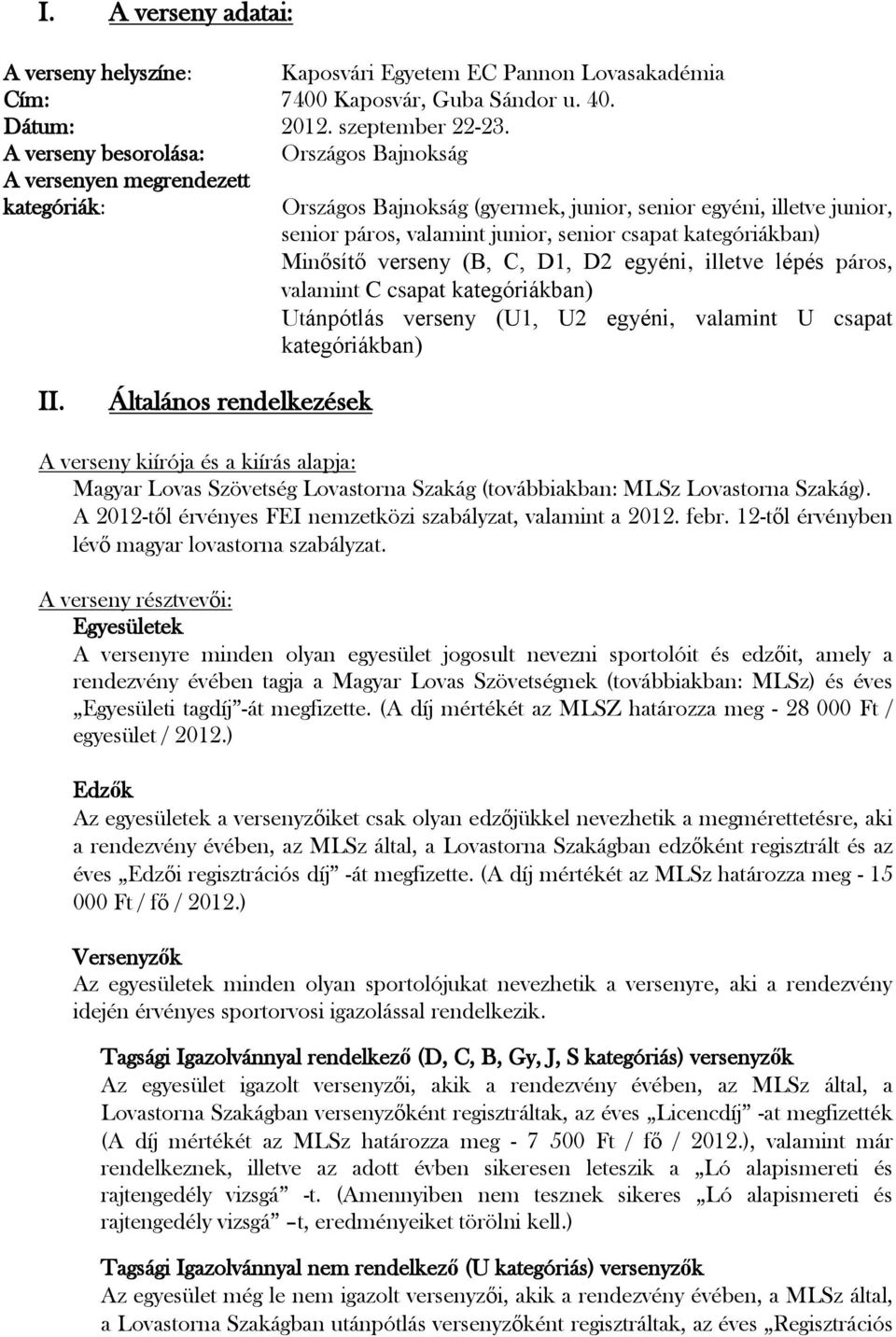 I. A verseny adatai:

A verseny helyszíne: Kaposvári Egyetem EC Pannon Lovasakadémia
Cím: 7400 Kaposvár, Guba Sándor u. 40.
Dátum: 2012. szeptember 22-23.
A verseny besorolása: Országos Bajnokság
A versenyen megrendezett kategóriák: Országos Bajnokság (gyermek, junior, senior egyéni, illetve junior, senior páros, valamint junior, senior csapat kategóriákban)
Minősítő verseny (B, C, D1, D2 egyéni, illetve lépés páros, valamint C csapat kategóriákban)
Utánpótlás verseny (U1, U2 egyéni, valamint U csapat kategóriákban)

II. Általános rendelkezések

A verseny kiírója és a kiírás alapja:
Magyar Lovas Szövetség Lovastorna Szakág (továbbiakban: MLSz Lovastorna Szakág).
A 2012-től érvényes FEI nemzetközi szabályzat, valamint a 2012. febr. 12-től érvényben lévő magyar lovastorna szabályzat.

A verseny résztvevői:
Egyesületek
A versenyre minden olyan egyesület jogosult nevezni sportolóit és edzőit, amely a rendezvény évében tagja a Magyar Lovas Szövetségnek (továbbiakban: MLSz) és éves „Egyesületi tagdíj”-át megfizette. (A díj mértékét az MLSZ határozza meg - 28 000 Ft / egyesület / 2012.)

Edzők
Az egyesületek a versenyzőiket csak olyan edzőjükkel nevezhetik a megmérettetésre, aki a rendezvény évében, az MLSz által, a Lovastorna Szakágban edzőként regisztrált és az éves „Edzői regisztrációs díj” -át megfizette. (A díj mértékét az MLSz határozza meg - 15 000 Ft / fő / 2012.)

Versenyzők
Az egyesületek minden olyan sportolójukat nevezhetik a versenyre, aki a rendezvény idején érvényes sportorvosi igazolással rendelkezik.

Tagsági Igazolvánnyal rendelkező (D, C, B, Gy, J, S kategóriás) versenyzők
Az egyesület igazolt versenyzői, akik a rendezvény évében, az MLSz által, a Lovastorna Szakágban versenyzőként regisztráltak, az éves „Licencdíj” -at megfizették (A díj mértékét az MLSz határozza meg - 7 500 Ft / fő / 2012.), valamint már rendelkeznek, illetve az adott évben sikeresen leteszik a „Ló alapismereti és rajtengedély vizsgá” -t. (Amennyiben nem tesznek sikeres „Ló alapismereti és rajtengedély vizsgá” –t, eredményeiket törölni kell.)

Tagsági Igazolvánnyal nem rendelkező (U kategóriás) versenyzők
Az egyesület még le nem igazolt versenyzői, akik a rendezvény évében, a MLSz által, a Lovastorna Szakágban utánpótlás versenyzőként regisztráltak, az éves „Regisztrációs